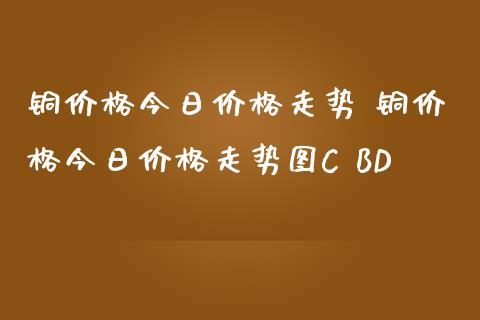 铜价格今日价格走势 铜价格今日价格走势图C BD